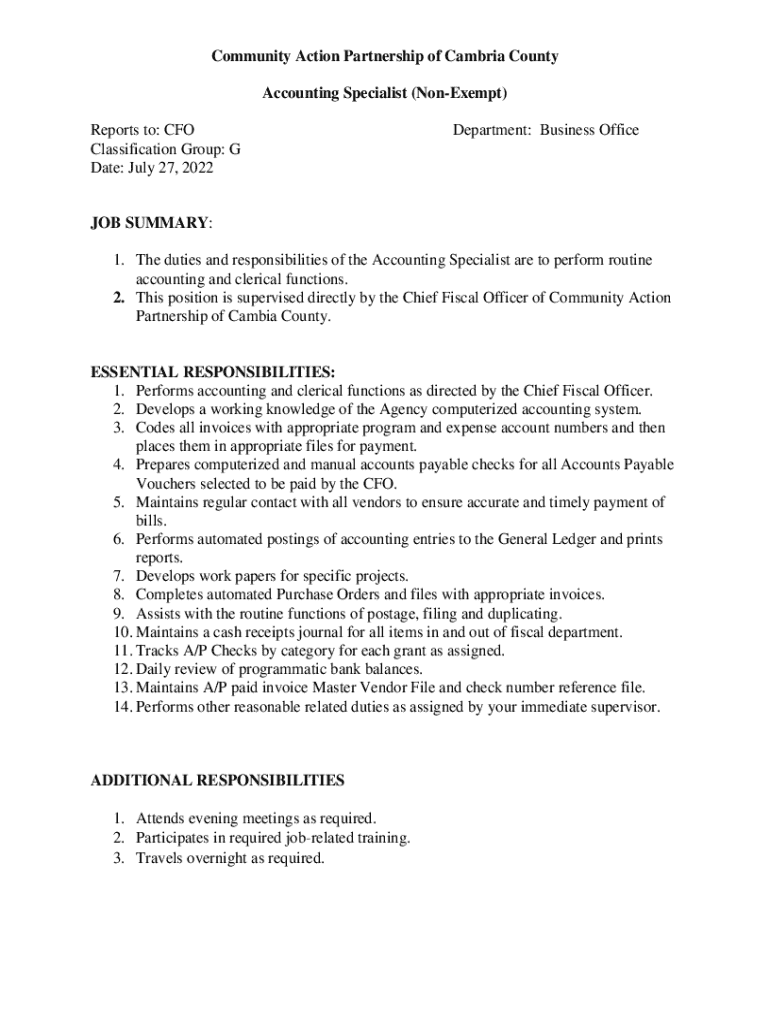 Community Action Partnership of Cambria County

Accounting Specialist (Non-Exempt)

Reports to: CFO
Classification Group: G
Date: July 27, 2022

Department: Business Office

JOB SUMMARY:

1. The duties and responsibilities of the Accounting Specialist are to perform routine accounting and clerical functions.
2. This position is supervised directly by the Chief Fiscal Officer of Community Action Partnership of Cambia County.

ESSENTIAL RESPONSIBILITIES:
1. Performs accounting and clerical functions as directed by the Chief Fiscal Officer.
2. Develops a working knowledge of the Agency computerized accounting system.
3. Codes all invoices with appropriate program and expense account numbers and then places them in appropriate files for payment.
4. Prepares computerized and manual accounts payable checks for all Accounts Payable Vouchers selected to be paid by the CFO.
5. Maintains regular contact with all vendors to ensure accurate and timely payment of bills.
6. Performs automated postings of accounting entries to the General Ledger and prints reports.
7. Develops work papers for specific projects.
8. Completes automated Purchase Orders and files with appropriate invoices.
9. Assists with the routine functions of postage, filing and duplicating.
10. Maintains a cash receipts journal for all items in and out of fiscal department.
11. Tracks A/P Checks by category for each grant as assigned.
12. Daily review of programmatic bank balances.
13. Maintains A/P paid invoice Master Vendor File and check number reference file.
14. Performs other reasonable related duties as assigned by your immediate supervisor.

ADDITIONAL RESPONSIBILITIES

1. Attends evening meetings as required.
2. Participates in required job-related training.
3. Travels overnight as required.